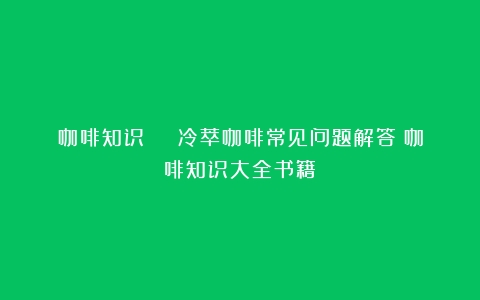 咖啡知识　冷萃咖啡常见问题解答 咖啡知识大全书籍